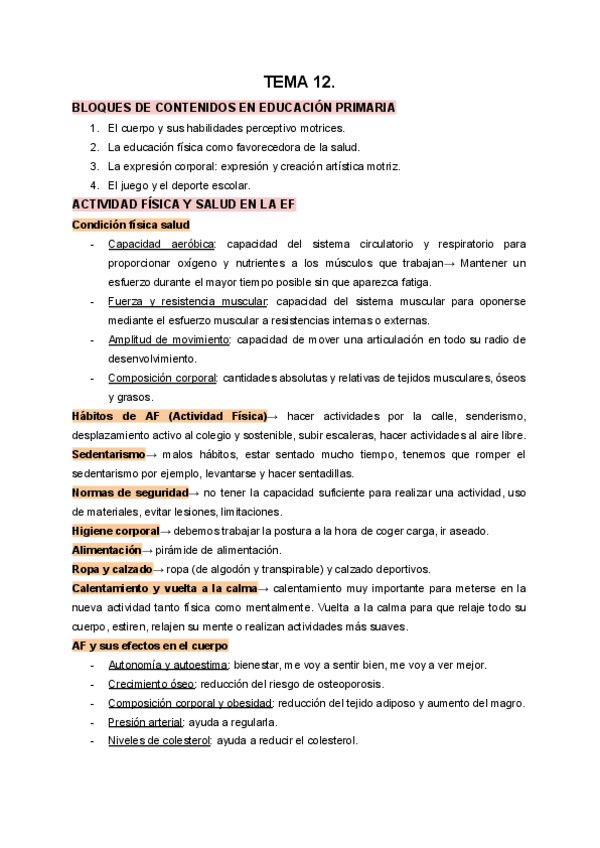 TEMA 12.

BLOQUES DE CONTENIDOS EN EDUCACIÓN PRIMARIA

1. El cuerpo y sus habilidades perceptivo motrices.
2. La educación física como favorecedora de la salud.
3. La expresión corporal: expresión y creación artística motriz.
4. El juego y el deporte escolar.

ACTIVIDAD FÍSICA Y SALUD EN LA EF

Condición física salud

- Capacidad aeróbica: capacidad del sistema circulatorio y respiratorio para proporcionar oxígeno y nutrientes a los músculos que trabajan→ Mantener un esfuerzo durante el mayor tiempo posible sin que aparezca fatiga.
- Fuerza y resistencia muscular: capacidad del sistema muscular para oponerse mediante el esfuerzo muscular a resistencias internas o externas.
- Amplitud de movimiento: capacidad de mover una articulación en todo su radio de desenvolvimiento.
- Composición corporal: cantidades absolutas y relativas de tejidos musculares, óseos y grasos.

Hábitos de AF (Actividad Física)→ hacer actividades por la calle, senderismo, desplazamiento activo al colegio y sostenible, subir escaleras, hacer actividades al aire libre.

Sedentarismo→ malos hábitos, estar sentado mucho tiempo, tenemos que romper el sedentarismo por ejemplo, levantarse y hacer sentadillas.

Normas de seguridad→ no tener la capacidad suficiente para realizar una actividad, uso de materiales, evitar lesiones, limitaciones.

Higiene corporal→ debemos trabajar la postura a la hora de coger carga, ir aseado.

Alimentación→ pirámide de alimentación.

Ropa y calzado→ ropa (de algodón y transpirable) y calzado deportivos.

Calentamiento y vuelta a la calma→ calentamiento muy importante para meterse en la nueva actividad tanto física como mentalmente. Vuelta a la calma para que relaje todo su cuerpo, estiren, relajen su mente o realizan actividades más suaves.

AF y sus efectos en el cuerpo

- Autonomía y autoestima: bienestar, me voy a sentir bien, me voy a ver mejor.
- Crecimiento óseo: reducción del riesgo de osteoporosis.
- Composición corporal y obesidad: reducción del tejido adiposo y aumento del magro.
- Presión arterial: ayuda a regularla.
- Niveles de colesterol: ayuda a reducir el colesterol.